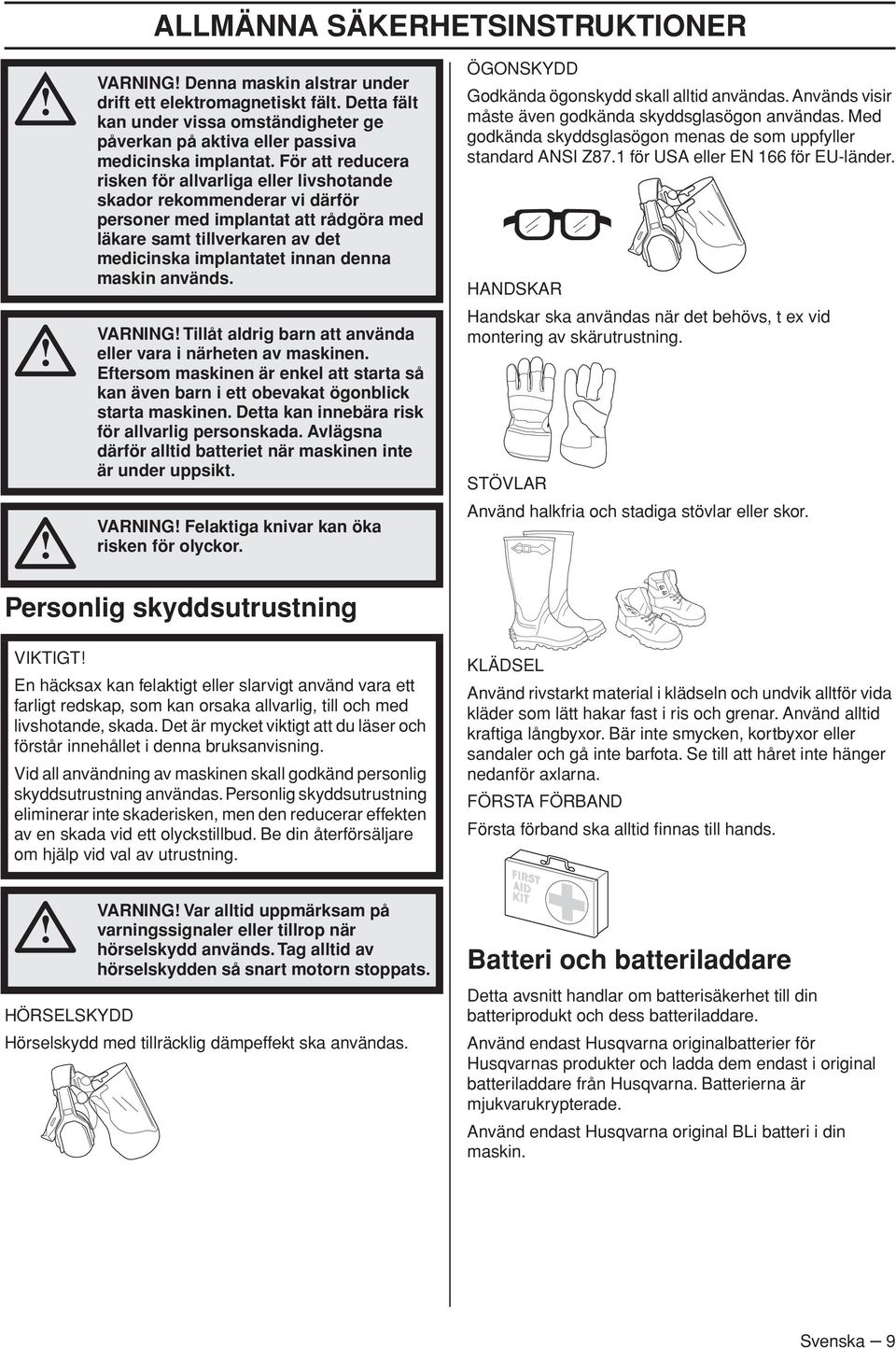 ALLMÄNNA SÄKERHETSINSTRUKTIONER

VARNING! Denna maskin alstrar under drift ett elektromagnetiskt fält. Detta fält kan under vissa omständigheter ge påverkan på aktiva eller passiva medicinska implantat. För att reducera risken för allvarliga eller livshotande skador rekommenderar vi därför personer med implantat att rådgöra med läkare samt tillverkaren av det medicinska implantatet innan denna maskin används.

VARNING! Tillåt aldrig barn att använda eller vara i närheten av maskinen. Eftersom maskinen är enkel att starta så kan även barn i ett obevakat ögonblick starta maskinen. Detta kan innebära risk för allvarlig personskada. Avlägsna därför alltid batteriet när maskinen inte är under uppsikt.

VARNING! Felaktiga knivar kan öka risken för olyckor.

Personlig skyddsutrustning

VIKTIGT!

En häcksax kan felaktigt eller slarvigt använd vara ett farligt redskap, som kan orsaka allvarlig, till och med livshotande, skada. Det är mycket viktigt att du läser och förstår innehållet i denna bruksanvisning.

Vid all användning av maskinen skall godkänd personlig skyddsutrustning användas. Personlig skyddsutrustning eliminerar inte skaderisken, men den reducerar effekten av en skada vid ett olyckstillbud. Be din återförsäljare om hjälp vid val av utrustning.

VARNING! Var alltid uppmärksam på varningssignaler eller tillrop när hörselskydd används. Tag alltid av hörselskydden så snart motorn stoppats.

HÖRSELSKYDD

Hörselskydd med tillräcklig dämpeffekt ska användas.

ÖGONSKYDD

Godkända ögonskydd skall alltid användas. Används visir måste även godkända skyddsglasögon användas. Med godkända skyddsglasögon menas de som uppfyller standard ANSI Z87.1 för USA eller EN 166 för EU-länder.

HANDSKAR

Handskar ska användas när det behövs, t ex vid montering av skärutrustning.

STÖVLAR

Använd halkfria och stadiga stövlar eller skor.

KLÄDSEL

Använd rivstarkt material i klädseln och undvik alltför vida kläder som lätt hakar fast i ris och grenar. Använd alltid kraftiga långbyxor. Bär inte smycken, kortbyxor eller sandaler och gå inte barfota. Se till att håret inte hänger nedanför axlarna.

FÖRSTA FÖRBAND

Första förband ska alltid finnas till hands.

FIRST AID KIT

Batteri och batteriladdare

Detta avsnitt handlar om batterisäkerhet till din batteriprodukt och dess batteriladdare.

Använd endast Husqvarna originalbatterier för Husqvarnas produkter och ladda dem endast i original batteriladdare från Husqvarna. Batterierna är mjukvarukrypterade.

Använd endast Husqvarna original BLi batteri i din maskin.

Svenska – 9